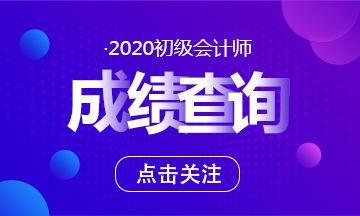 ·2020初级会计师

成绩查询

点击关注